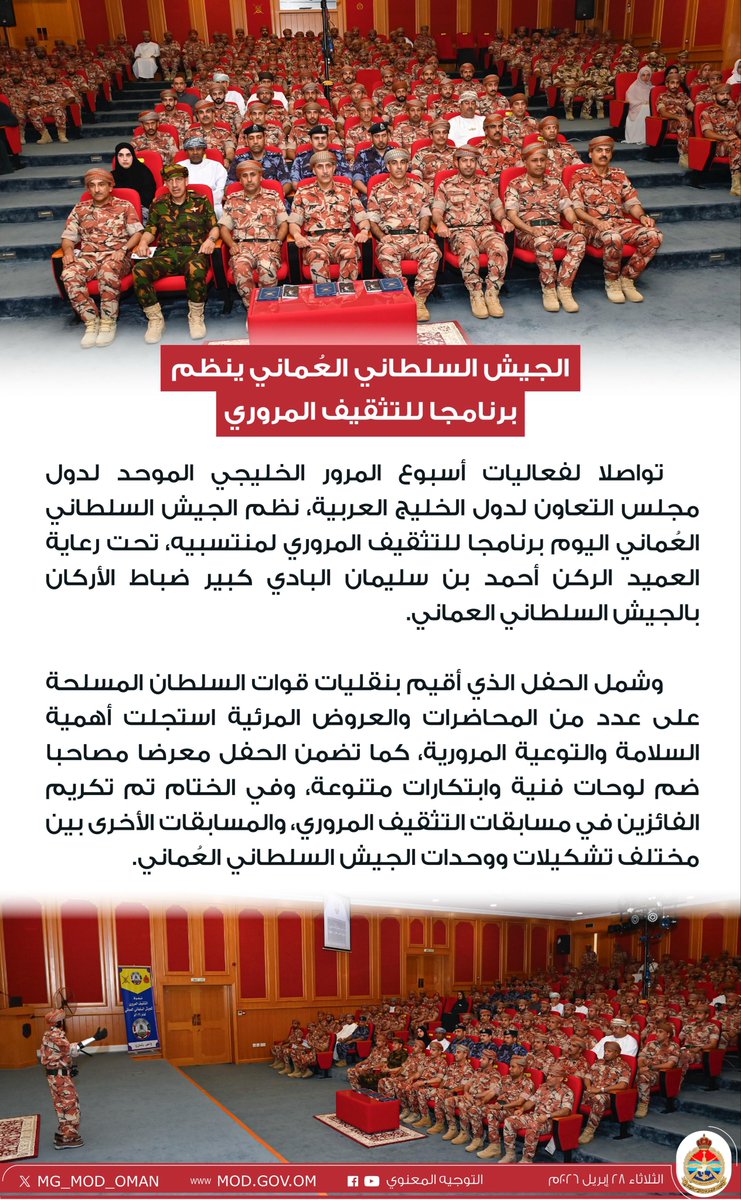 الجيش السلطاني العُماني ينظم برنامجا للتثقيف المروري

تواصلا لفعاليات أسبوع المرور الخليجي الموحد لدول مجلس التعاون لدول الخليج العربية، نظم الجيش السلطاني العُماني اليوم برنامجا للتثقيف المروري لمنتسبيه، تحت رعاية العميد الركن أحمد بن سليمان البادي كبير ضباط الأركان بالجيش السلطاني العماني.

وشمل الحفل الذي أقيم بنقليات قوات السلطان المسلحة على عدد من المحاضرات والعروض المرئية استجلت أهمية السلامة والتوعية المرورية، كما تضمن الحفل معرضا مصاحبا ضم لوحات فنية وابتكارات متنوعة، وفي الختام تم تكريم الفائزين في مسابقات التثقيف المروري، والمسابقات الأخرى بين مختلف تشكيلات ووحدات الجيش السلطاني العُماني.

MG_MOD_OMAN
MOD.GOV.OM
التوجيه المعنوي
الثلاثاء ٢٨ إبريل ٢٠٢٦م